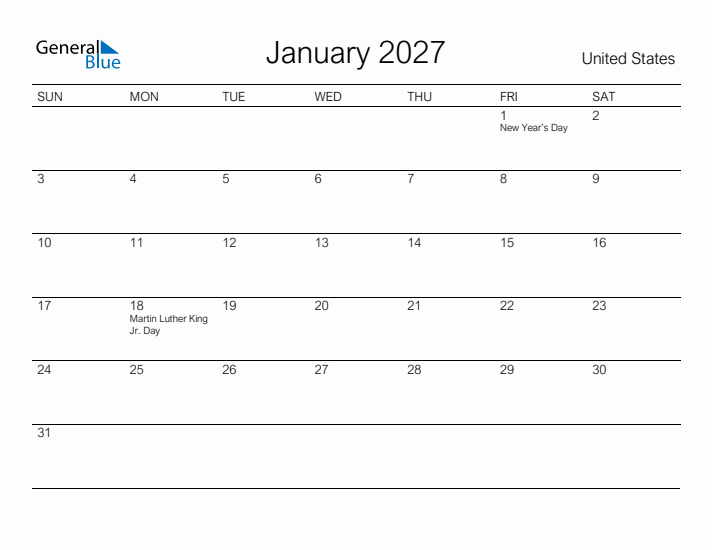 General Blue

January 2027

United States

| SUN | MON | TUE | WED | THU | FRI | SAT |
|---|---|---|---|---|---|---|
| | | | | | 1 New Year's Day | 2 |
| 3 | 4 | 5 | 6 | 7 | 8 | 9 |
| 10 | 11 | 12 | 13 | 14 | 15 | 16 |
| 17 | 18 Martin Luther King Jr. Day | 19 | 20 | 21 | 22 | 23 |
| 24 | 25 | 26 | 27 | 28 | 29 | 30 |
| 31 | | | | | | |